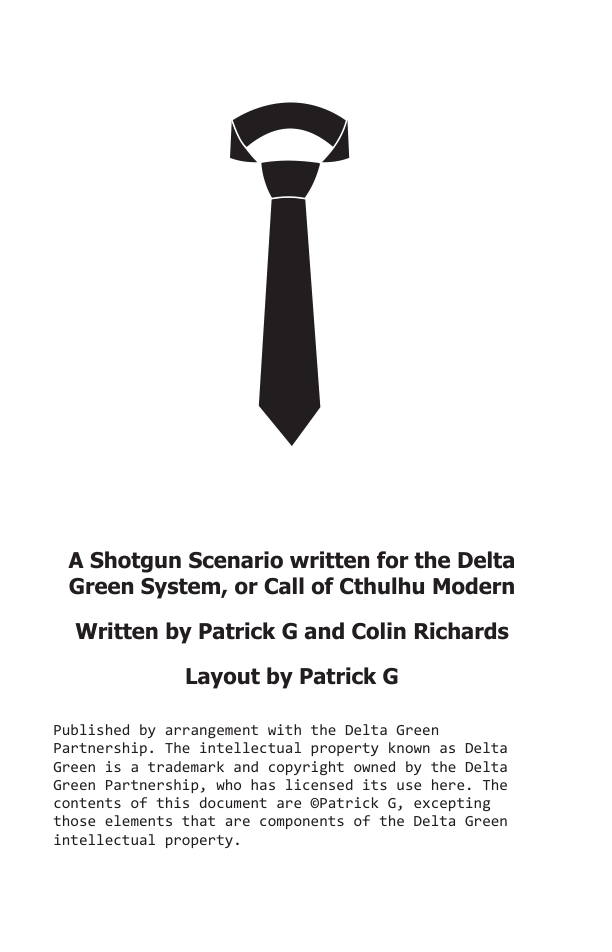 A Shotgun Scenario written for the Delta Green System, or Call of Cthulhu Modern

Written by Patrick G and Colin Richards

Layout by Patrick G

Published by arrangement with the Delta Green Partnership. The intellectual property known as Delta Green is a trademark and copyright owned by the Delta Green Partnership, who has licensed its use here. The contents of this document are ©Patrick G, excepting those elements that are components of the Delta Green intellectual property.